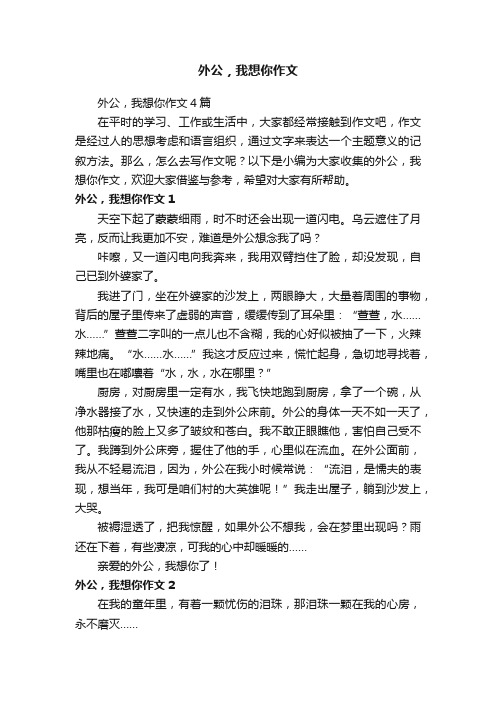 外公，我想你作文

外公，我想你作文4篇

在平时的学习、工作或生活中，大家都经常接触到作文吧，作文是经过人的思想考虑和语言组织，通过文字来表达一个主题意义的记叙方法。那么，怎么去写作文呢？以下是小编为大家收集的外公，我想你作文，欢迎大家借鉴与参考，希望对大家有所帮助。

外公，我想你作文1

天空下起了蒙蒙细雨，时不时还会出现一道闪电。乌云遮住了月亮，反而让我更加不安，难道是外公想念我了吗？

咔嚓，又一道闪电向我奔来，我用双臂挡住了脸，却没发现，自己已到外婆家了。

我进了门，坐在外婆家的沙发上，两眼睁大，大量着周围的事物，背后的屋子里传来了虚弱的声音，缓缓传到了耳朵里：“萱萱，水……水……”萱萱二字叫的一点儿也不含糊，我的心好似被抽了一下，火辣辣地痛。“水……水……”我这才反应过来，慌忙起身，急切地寻找着，嘴里也在嘟囔着“水，水，水在哪里？”

厨房，对厨房里一定有水，我飞快地跑到厨房，拿了一个碗，从净水器接了水，又快速的走到外公床前。外公的身体一天不如一天了，他那枯瘦的脸上又多了皱纹和苍白。我不敢正眼瞧他，害怕自己受不了。我蹲到外公床旁，握住了他的手，心里似在流血。在外公面前，我从不轻易流泪，因为，外公在我小时候常说：“流泪，是懦夫的表现，想当年，我可是咱们村的大英雄呢！”我走出屋子，躺到沙发上，大哭。

被褥湿透了，把我惊醒，如果外公不想我，会在梦里出现吗？雨还在下着，有些凄凉，可我的心中却暖暖的……

亲爱的外公，我想你了！

外公，我想你作文2

在我的童年里，有着一颗忧伤的泪珠，那泪珠一颗在我的心房，永不磨灭……